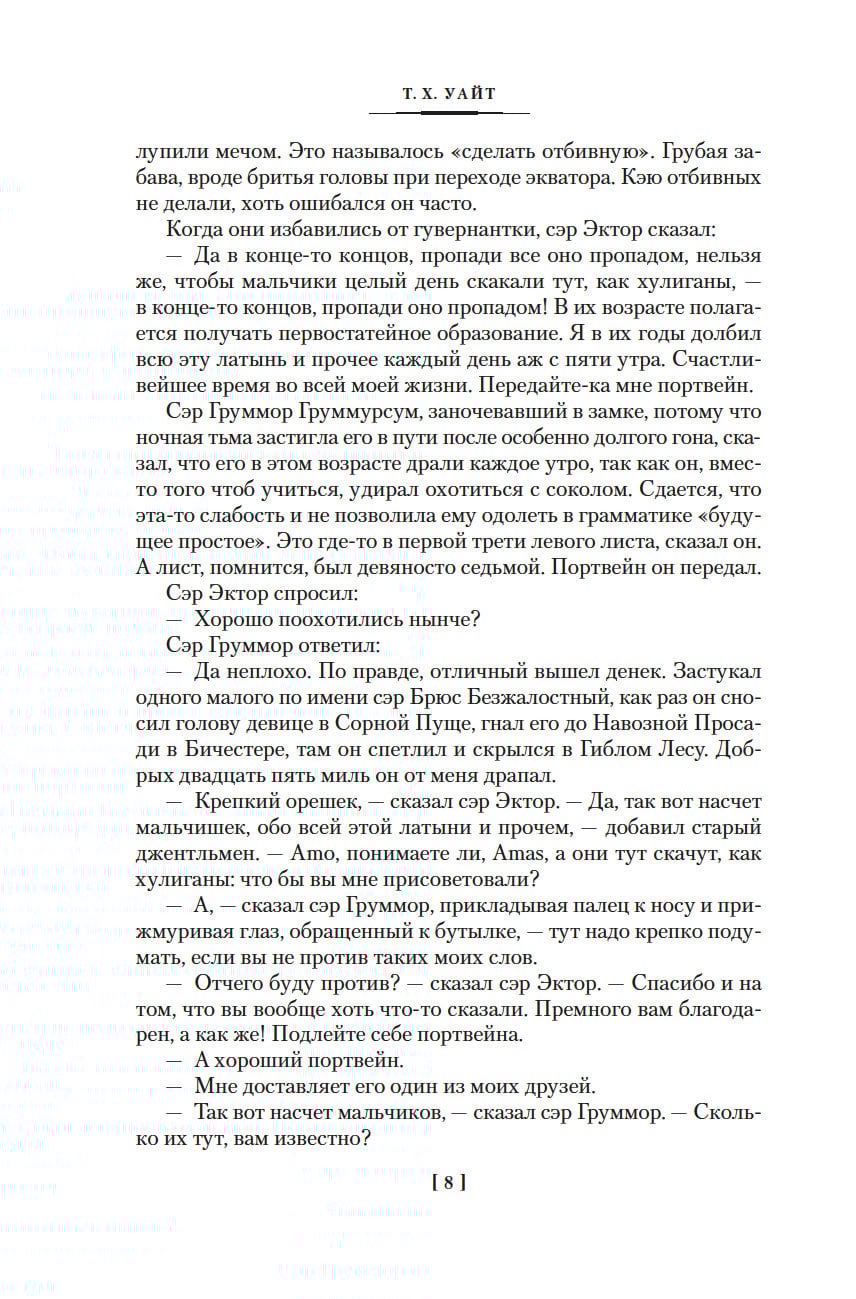 Т. Х. УАЙТ

лупили мечом. Это называлось «сделать отбивную». Грубая забава, вроде бритья головы при переходе экватора. Кэю отбивных не делали, хоть ошибался он часто.

Когда они избавились от гувернантки, сэр Эктор сказал:

— Да в конце-то концов, пропади все оно пропадом, нельзя же, чтобы мальчики целый день скакали тут, как хулиганы, — в конце-то концов, пропади оно пропадом! В их возрасте полагается получать первостатейное образование. Я в их годы долбил всю эту латынь и прочее каждый день аж с пяти утра. Счастливейшее время во всей моей жизни. Передайте-ка мне портвейн.

Сэр Груммор Груммурсум, заночевавший в замке, потому что ночная тьма застигла его в пути после особенно долгого гона, сказал, что его в этом возрасте драли каждое утро, так как он, вместо того чтоб учиться, удирал охотиться с соколом. Сдается, что эта-то слабость и не позволила ему одолеть в грамматике «будущее простое». Это где-то в первой трети левого листа, сказал он. А лист, помнится, был девяносто седьмой. Портвейн он передал.

Сэр Эктор спросил:

— Хорошо поохотились нынче?

Сэр Груммор ответил:

— Да неплохо. По правде, отличный вышел денек. Застукал одного малого по имени сэр Брюс Безжалостный, как раз он сносил голову девице в Сорной Пуще, гнал его до Навозной Просади в Бичестере, там он спетлил и скрылся в Гиблом Лесу. Добрых двадцать пять миль он от меня драпал.

— Крепкий орешек, — сказал сэр Эктор. — Да, так вот насчет мальчишек, обо всей этой латыни и прочем, — добавил старый джентльмен. — Amo, понимаете ли, Amas, а они тут скачут, как хулиганы: что бы вы мне присоветовали?

— А, — сказал сэр Груммор, прикладывая палец к носу и прижмуривая глаз, обращенный к бутылке, — тут надо крепко подумать, если вы не против таких моих слов.

— Отчего буду против? — сказал сэр Эктор. — Спасибо и на том, что вы вообще хоть что-то сказали. Премного вам благодарен, а как же! Подлейте себе портвейна.

— А хороший портвейн.

— Мне доставляет его один из моих друзей.

— Так вот насчет мальчиков, — сказал сэр Груммор. — Сколько их тут, вам известно?

[ 8 ]